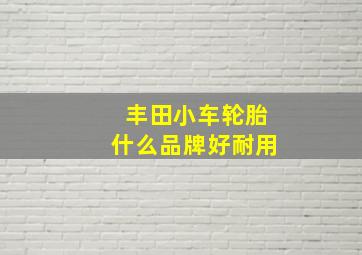 丰田小车轮胎
什么品牌好耐用